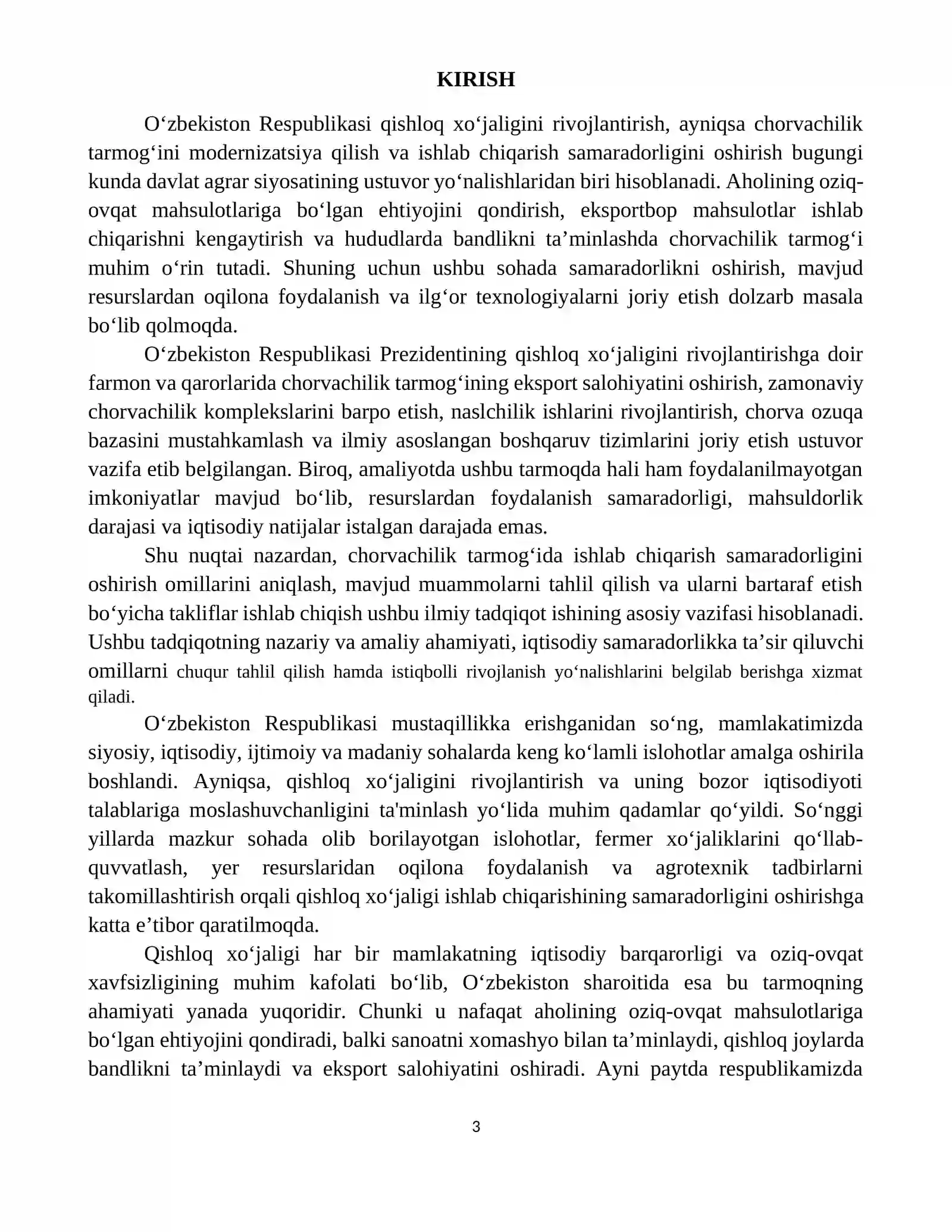 KIRISH

O'zbekiston Respublikasi qishloq xo'jaligini rivojlantirish, ayniqsa chorvachilik tarmog'ini modernizatsiya qilish va ishlab chiqarish samaradorligini oshirish bugungi kunda davlat agrar siyosatining ustuvor yo'nalishlaridan biri hisoblanadi. Aholining oziq-ovqat mahsulotlariga bo'lgan ehtiyojini qondirish, eksportbop mahsulotlar ishlab chiqarishni kengaytirish va hududlarda bandlikni ta'minlashda chorvachilik tarmog'i muhim o'rin tutadi. Shuning uchun ushbu sohada samaradorlikni oshirish, mavjud resurslardan oqilona foydalanish va ilg'or texnologiyalarni joriy etish dolzarb masala bo'lib qolmoqda.

O'zbekiston Respublikasi Prezidentining qishloq xo'jaligini rivojlantirishga doir farmon va qarorlarida chorvachilik tarmog'ining eksport salohiyatini oshirish, zamonaviy chorvachilik komplekslarini barpo etish, naslchilik ishlarini rivojlantirish, chorva ozuqa bazasini mustahkamlash va ilmiy asoslangan boshqaruv tizimlarini joriy etish ustuvor vazifa etib belgilangan. Biroq, amaliyotda ushbu tarmoqda hali ham foydalanilmayotgan imkoniyatlar mavjud bo'lib, resurslardan foydalanish samaradorligi, mahsuldorlik darajasi va iqtisodiy natijalar istalgan darajada emas.

Shu nuqtai nazardan, chorvachilik tarmog'ida ishlab chiqarish samaradorligini oshirish omillarini aniqlash, mavjud muammolarni tahlil qilish va ularni bartaraf etish bo'yicha takliflar ishlab chiqish ushbu ilmiy tadqiqot ishining asosiy vazifasi hisoblanadi. Ushbu tadqiqotning nazariy va amaliy ahamiyati, iqtisodiy samaradorlikka ta'sir qiluvchi omillarni chuqur tahlil qilish hamda istiqbolli rivojlanish yo'nalishlarini belgilab berishga xizmat qiladi.

O'zbekiston Respublikasi mustaqillikka erishganidan so'ng, mamlakatimizda siyosiy, iqtisodiy, ijtimoiy va madaniy sohalarda keng ko'lamli islohotlar amalga oshirila boshlandi. Ayniqsa, qishloq xo'jaligini rivojlantirish va uning bozor iqtisodiyoti talablariga moslashuvchanligini ta'minlash yo'lida muhim qadamlar qo'yildi. So'nggi yillarda mazkur sohada olib borilayotgan islohotlar, fermer xo'jaliklarini qo'llab-quvvatlash, yer resurslaridan oqilona foydalanish va agrotexnik tadbirlarni takomillashtirish orqali qishloq xo'jaligi ishlab chiqarishining samaradorligini oshirishga katta e'tibor qaratilmoqda.

Qishloq xo'jaligi har bir mamlakatning iqtisodiy barqarorligi va oziq-ovqat xavfsizligining muhim kafolati bo'lib, O'zbekiston sharoitida esa bu tarmoqning ahamiyati yanada yuqoridir. Chunki u nafaqat aholining oziq-ovqat mahsulotlariga bo'lgan ehtiyojini qondiradi, balki sanoatni xomashyo bilan ta'minlaydi, qishloq joylarda bandlikni ta'minlaydi va eksport salohiyatini oshiradi. Ayni paytda respublikamizda

3